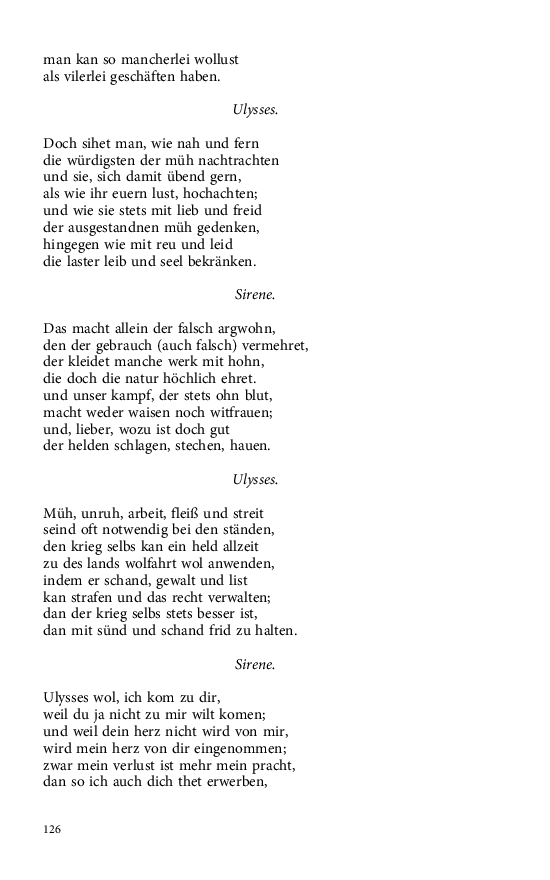 man kan so mancherlei wollust
als vilerlei geschäften haben.

Ulysses.

Doch sihet man, wie nah und fern
die würdigsten der müh nachtrachten
und sie, sich damit übend gern,
als wie ihr euern lust, hochachten;
und wie sie stets mit lieb und freid
der ausgestandnen müh gedenken,
hingegen wie mit reu und leid
die laster leib und seel bekränken.

Sirene.

Das macht allein der falsch argwohn,
den der gebrauch (auch falsch) vermehret,
der kleidet manche werk mit hohn,
die doch die natur höchlich ehret.
und unser kampf, der stets ohn blut,
macht weder waisen noch witfrauen;
und, lieber, wozu ist doch gut
der helden schlagen, stechen, hauen.

Ulysses.

Müh, unruh, arbeit, fleiß und streit
seind oft notwendig bei den ständen,
den krieg selbs kan ein held allzeit
zu des lands wolfahrt wol anwenden,
indem er schand, gewalt und list
kan strafen und das recht verwalten;
dan der krieg selbs stets besser ist,
dan mit sünd und schand frid zu halten.

Sirene.

Ulysses wol, ich kom zu dir,
weil du ja nicht zu mir wilt komen;
und weil dein herz nicht wird von mir,
wird mein herz von dir eingenommen;
zwar mein verlust ist mehr mein pracht,
dan so ich auch dich thet erwerben,

126